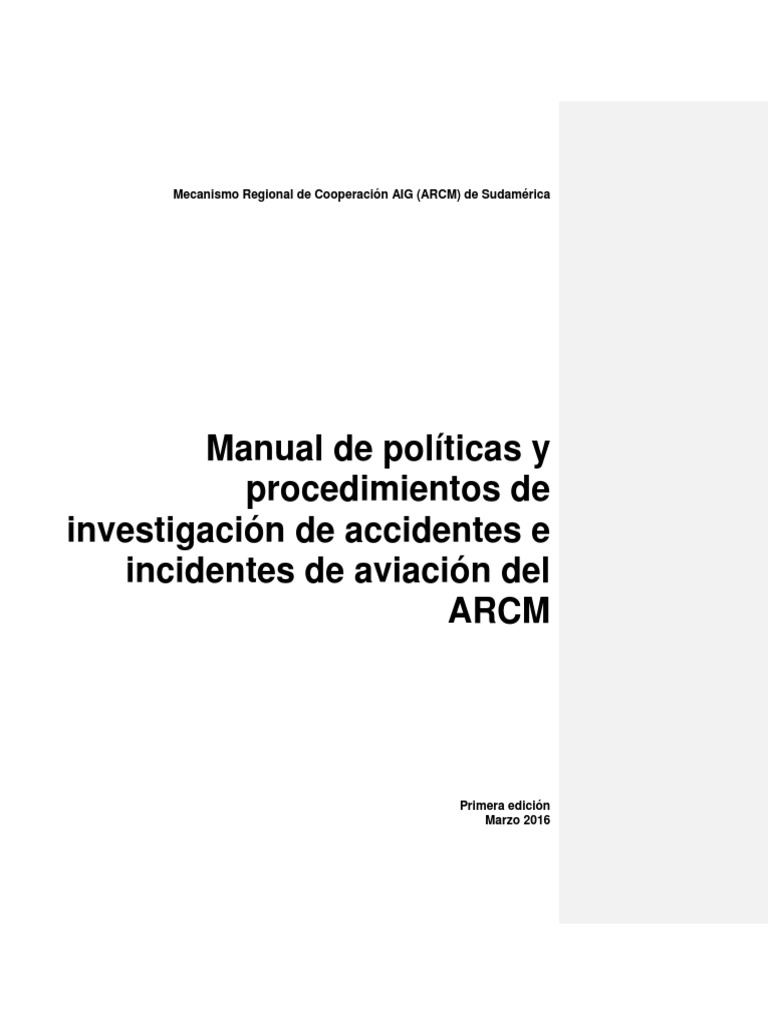 Mecanismo Regional de Cooperación AIG (ARCM) de Sudamérica

Manual de políticas y procedimientos de investigación de accidentes e incidentes de aviación del ARCM

Primera edición
Marzo 2016